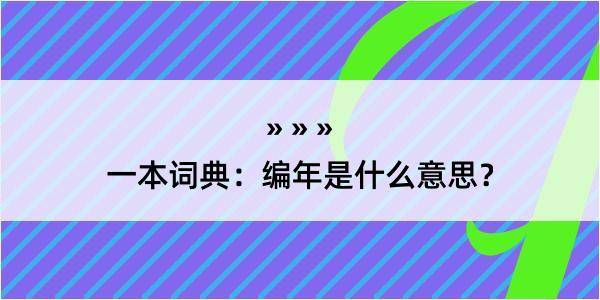 » » »
一本词典：编年是什么意思？